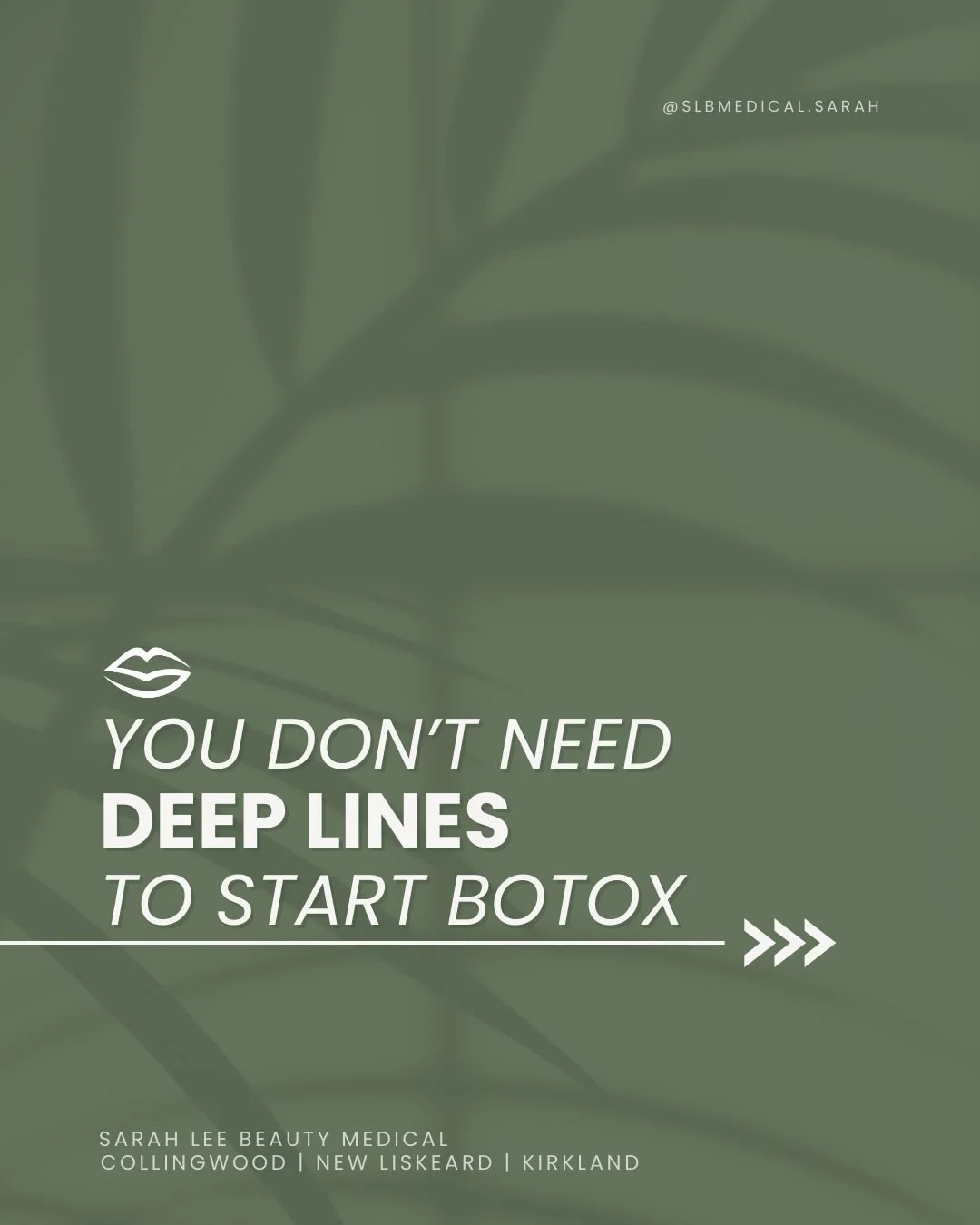 @SLBMEDICAL.SARAH

YOU DON'T NEED
DEEP LINES
TO START BOTOX

SARAH LEE BEAUTY MEDICAL
COLLINGWOOD | NEW LISKEARD | KIRKLAND